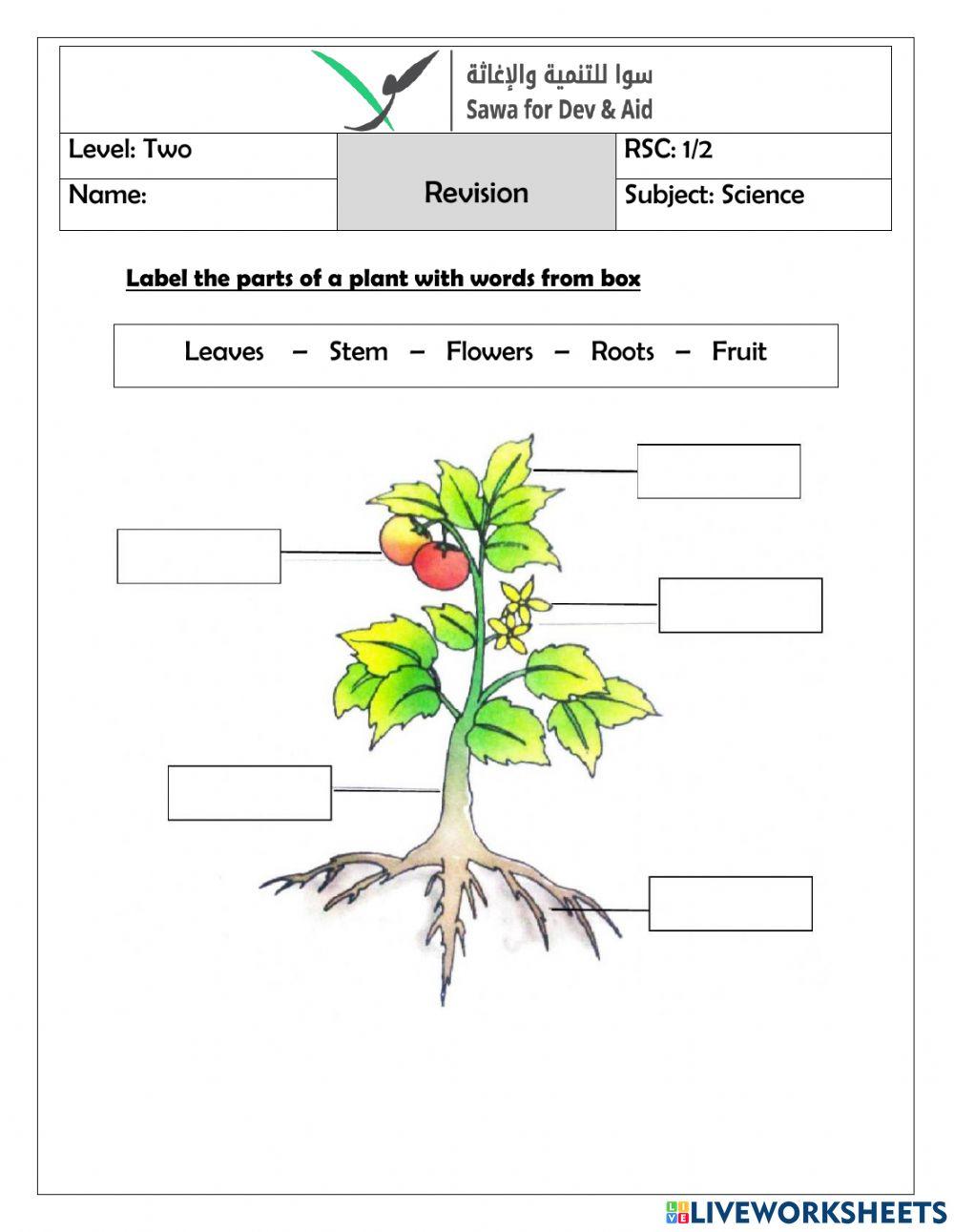 سوا للتنمية والإغاثة
Sawa for Dev & Aid

| Level: Two | Revision | RSC: 1/2 |
|---|---|---|
| Name: | | Subject: Science |

Label the parts of a plant with words from box

Leaves – Stem – Flowers – Roots – Fruit

LIVEWORKSHEETS